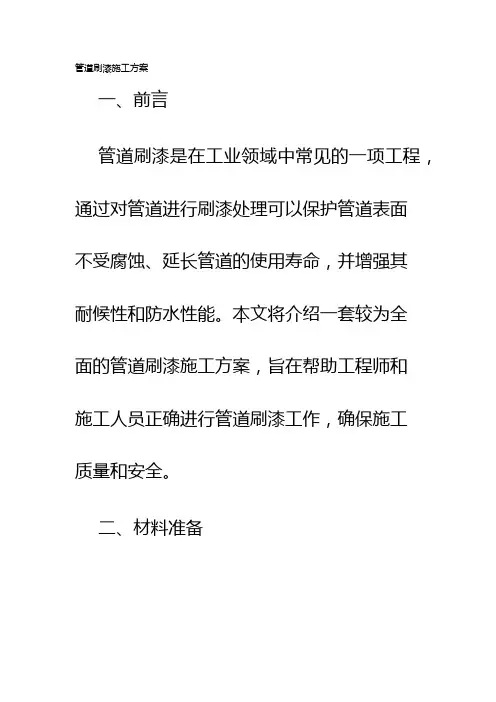 管道刷漆施工方案

一、前言

管道刷漆是在工业领域中常见的一项工程，通过对管道进行刷漆处理可以保护管道表面不受腐蚀、延长管道的使用寿命，并增强其耐候性和防水性能。本文将介绍一套较为全面的管道刷漆施工方案，旨在帮助工程师和施工人员正确进行管道刷漆工作，确保施工质量和安全。

二、材料准备